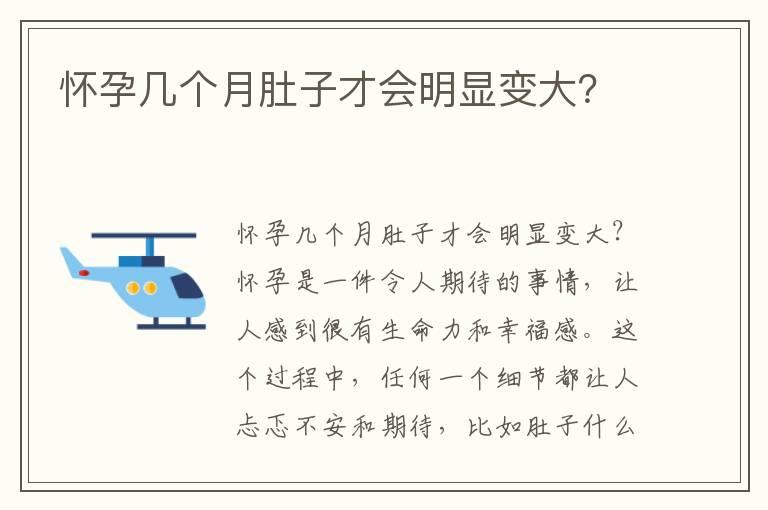 怀孕几个月肚子才会明显变大?

怀孕几个月肚子才会明显变大?怀孕是一件令人期待的事情，让人感到很有生命力和幸福感。这个过程中，任何一个细节都让人忐忑不安和期待，比如肚子什么